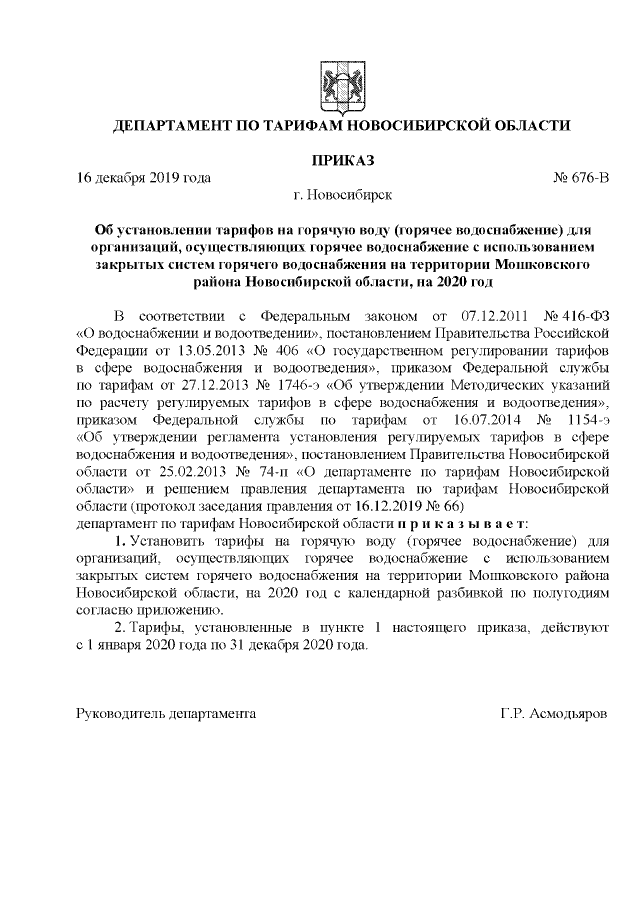 ДЕПАРТАМЕНТ ПО ТАРИФАМ НОВОСИБИРСКОЙ ОБЛАСТИ

ПРИКАЗ

16 декабря 2019 года № 676-В

г. Новосибирск

Об установлении тарифов на горячую воду (горячее водоснабжение) для организаций, осуществляющих горячее водоснабжение с использованием закрытых систем горячего водоснабжения на территории Мошковского района Новосибирской области, на 2020 год

В соответствии с Федеральным законом от 07.12.2011 № 416-ФЗ «О водоснабжении и водоотведении», постановлением Правительства Российской Федерации от 13.05.2013 № 406 «О государственном регулировании тарифов в сфере водоснабжения и водоотведения», приказом Федеральной службы по тарифам от 27.12.2013 № 1746-э «Об утверждении Методических указаний по расчету регулируемых тарифов в сфере водоснабжения и водоотведения», приказом Федеральной службы по тарифам от 16.07.2014 № 1154-э «Об утверждении регламента установления регулируемых тарифов в сфере водоснабжения и водоотведения», постановлением Правительства Новосибирской области от 25.02.2013 № 74-п «О департаменте по тарифам Новосибирской области» и решением правления департамента по тарифам Новосибирской области (протокол заседания правления от 16.12.2019 № 66)
департамент по тарифам Новосибирской области п р и к а з ы в а е т:

1. Установить тарифы на горячую воду (горячее водоснабжение) для организаций, осуществляющих горячее водоснабжение с использованием закрытых систем горячего водоснабжения на территории Мошковского района Новосибирской области, на 2020 год с календарной разбивкой по полугодиям согласно приложению.

2. Тарифы, установленные в пункте 1 настоящего приказа, действуют с 1 января 2020 года по 31 декабря 2020 года.

Руководитель департамента Г.Р. Асмодьяров